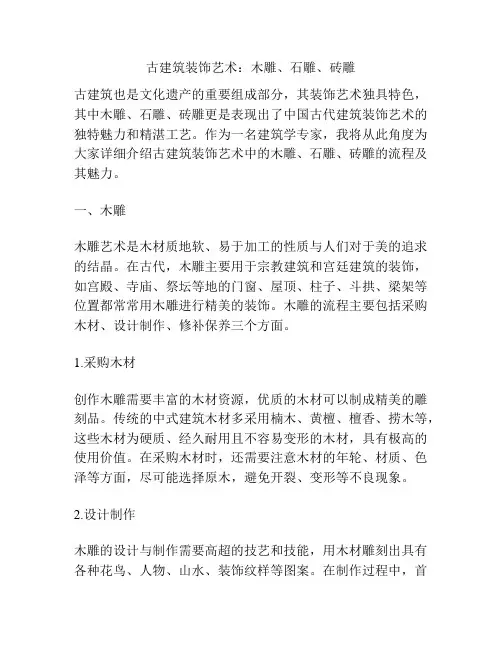 古建筑装饰艺术：木雕、石雕、砖雕

古建筑也是文化遗产的重要组成部分，其装饰艺术独具特色，其中木雕、石雕、砖雕更是表现出了中国古代建筑装饰艺术的独特魅力和精湛工艺。作为一名建筑学专家，我将从此角度为大家详细介绍古建筑装饰艺术中的木雕、石雕、砖雕的流程及其魅力。

一、木雕

木雕艺术是木材质地软、易于加工的性质与人们对于美的追求的结晶。在古代，木雕主要用于宗教建筑和宫廷建筑的装饰，如宫殿、寺庙、祭坛等地的门窗、屋顶、柱子、斗拱、梁架等位置都常常用木雕进行精美的装饰。木雕的流程主要包括采购木材、设计制作、修补保养三个方面。

1.采购木材

创作木雕需要丰富的木材资源，优质的木材可以制成精美的雕刻品。传统的中式建筑木材多采用楠木、黄檀、檀香、捞木等，这些木材为硬质、经久耐用且不容易变形的木材，具有极高的使用价值。在采购木材时，还需要注意木材的年轮、材质、色泽等方面，尽可能选择原木，避免开裂、变形等不良现象。

2.设计制作

木雕的设计与制作需要高超的技艺和技能，用木材雕刻出具有各种花鸟、人物、山水、装饰纹样等图案。在制作过程中，首